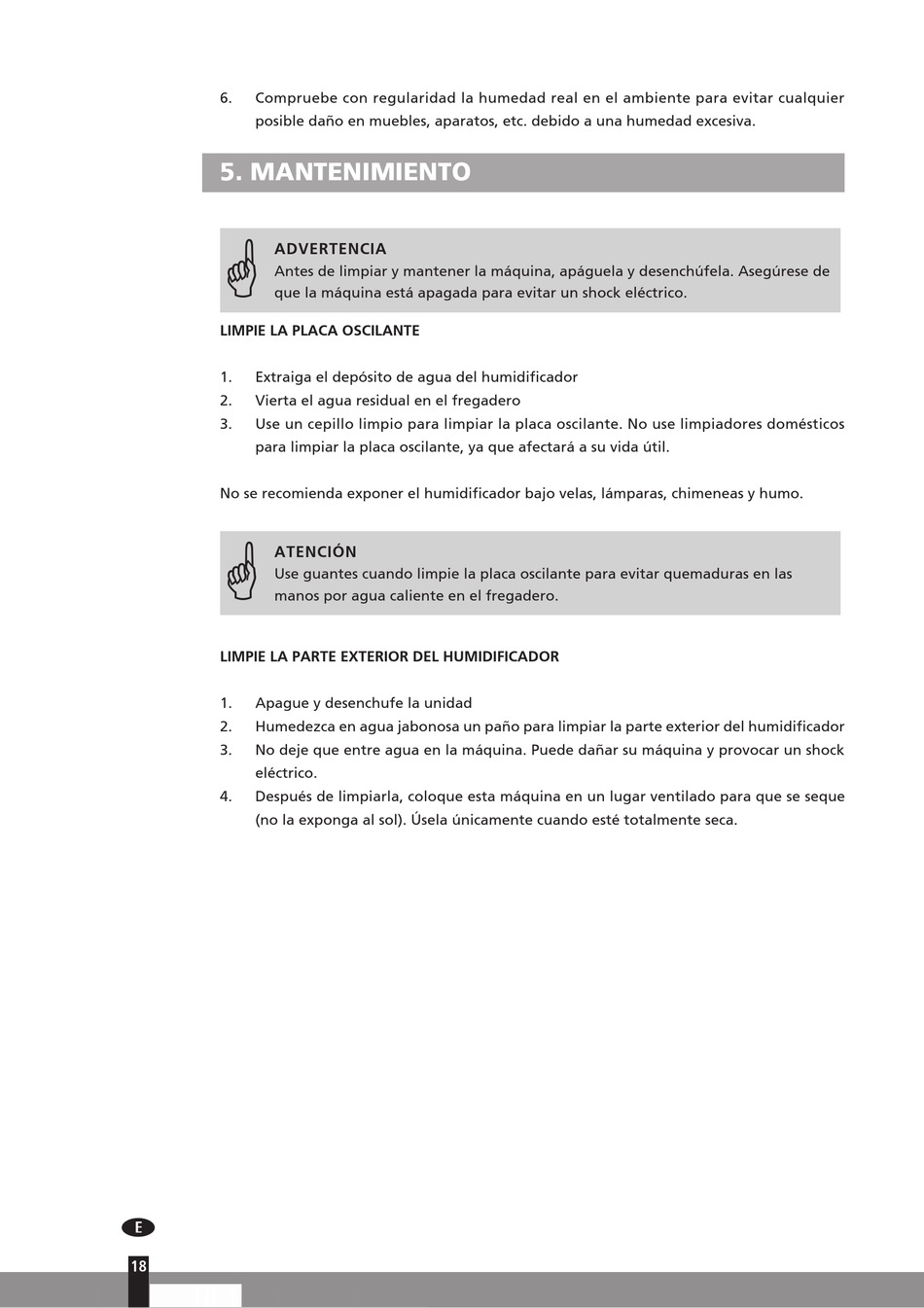 6. Compruebe con regularidad la humedad real en el ambiente para evitar cualquier posible daño en muebles, aparatos, etc. debido a una humedad excesiva.

5. MANTENIMIENTO

ADVERTENCIA
Antes de limpiar y mantener la máquina, apáguela y desenchúfela. Asegúrese de que la máquina está apagada para evitar un shock eléctrico.

LIMPIE LA PLACA OSCILANTE

1. Extraiga el depósito de agua del humidificador
2. Vierta el agua residual en el fregadero
3. Use un cepillo limpio para limpiar la placa oscilante. No use limpiadores domésticos para limpiar la placa oscilante, ya que afectará a su vida útil.

No se recomienda exponer el humidificador bajo velas, lámparas, chimeneas y humo.

ATENCIÓN
Use guantes cuando limpie la placa oscilante para evitar quemaduras en las manos por agua caliente en el fregadero.

LIMPIE LA PARTE EXTERIOR DEL HUMIDIFICADOR

1. Apague y desenchufe la unidad
2. Humedezca en agua jabonosa un paño para limpiar la parte exterior del humidificador
3. No deje que entre agua en la máquina. Puede dañar su máquina y provocar un shock eléctrico.
4. Después de limpiarla, coloque esta máquina en un lugar ventilado para que se seque (no la exponga al sol). Úsela únicamente cuando esté totalmente seca.

E

18